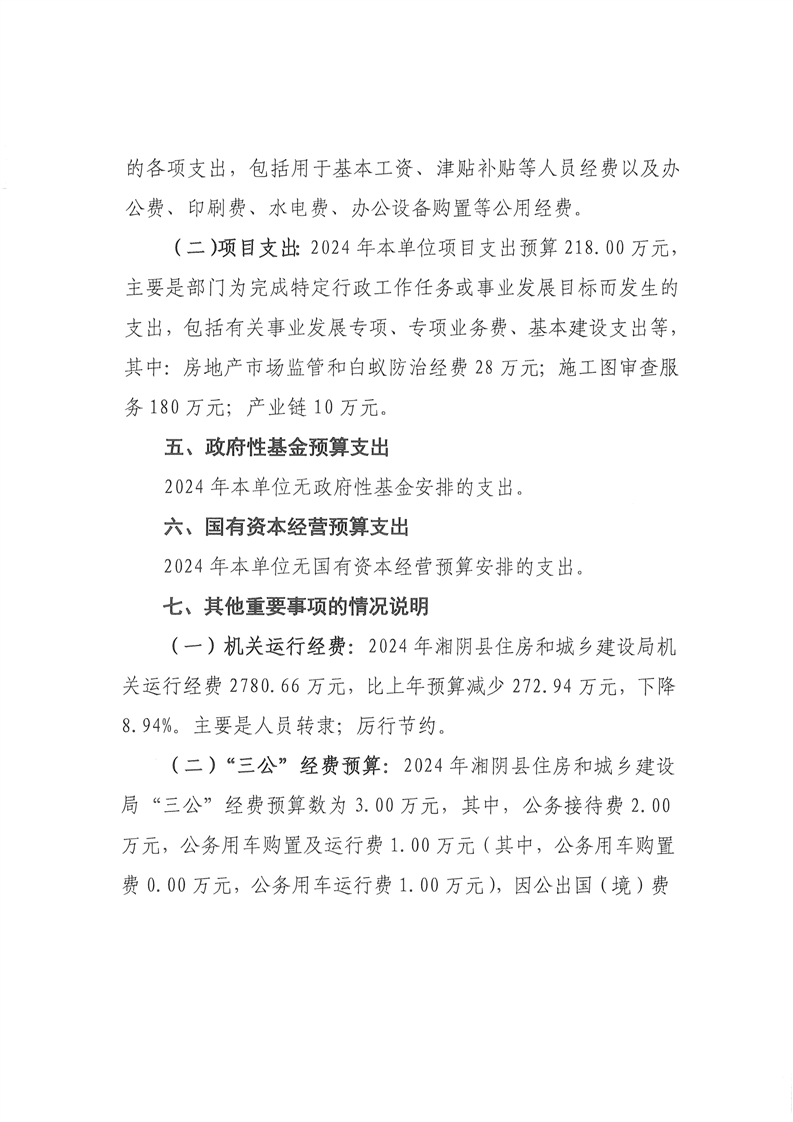 的各项支出，包括用于基本工资、津贴补贴等人员经费以及办公费、印刷费、水电费、办公设备购置等公用经费。

（二）项目支出：2024年本单位项目支出预算218.00万元，主要是部门为完成特定行政工作任务或事业发展目标而发生的支出，包括有关事业发展专项、专项业务费、基本建设支出等，其中：房地产市场监管和白蚁防治经费28万元；施工图审查服务180万元；产业链10万元。

五、政府性基金预算支出

2024年本单位无政府性基金安排的支出。

六、国有资本经营预算支出

2024年本单位无国有资本经营预算安排的支出。

七、其他重要事项的情况说明

（一）机关运行经费：2024年湘阴县住房和城乡建设局机关运行经费2780.66万元，比上年预算减少272.94万元，下降8.94%。主要是人员转隶；厉行节约。

（二）“三公”经费预算：2024年湘阴县住房和城乡建设局“三公”经费预算数为3.00万元，其中，公务接待费2.00万元，公务用车购置及运行费1.00万元（其中，公务用车购置费0.00万元，公务用车运行费1.00万元），因公出国（境）费